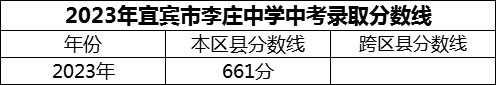 2023年宜宾市李庄中学中考录取分数线

| 年份 | 本区县分数线 | 跨区县分数线 |
|---|---|---|
| 2023年 | 661分 | |